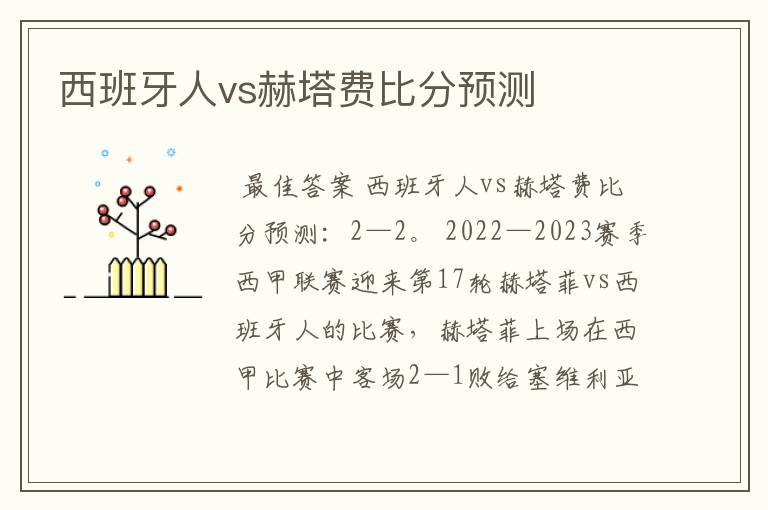 西班牙人vs赫塔费比分预测

最佳答案 西班牙人vs赫塔费比分预测：2—2。2022—2023赛季西甲联赛迎来第17轮赫塔菲vs西班牙人的比赛，赫塔菲上场在西甲比赛中客场2—1败给塞维利亚